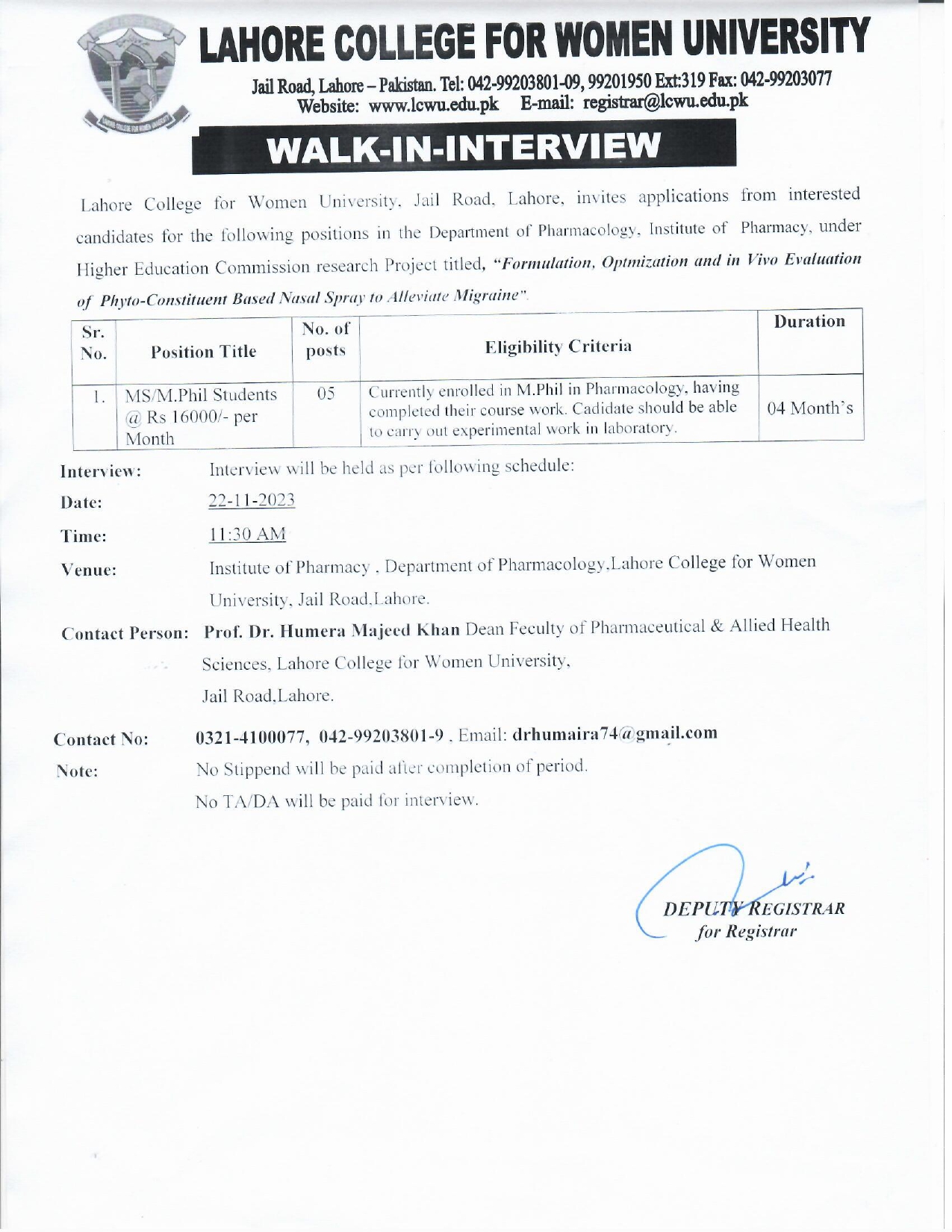 LAHORE COLLEGE FOR WOMEN UNIVERSITY
Jail Road, Lahore – Pakistan. Tel: 042-99203801-09, 99201950 Ext:319 Fax: 042-99203077
Website: www.lcwu.edu.pk E-mail: registrar@lcwu.edu.pk

WALK-IN-INTERVIEW

Lahore College for Women University, Jail Road, Lahore, invites applications from interested candidates for the following positions in the Department of Pharmacology, Institute of Pharmacy, under Higher Education Commission research Project titled, "Formulation, Optmization and in Vivo Evaluation of Phyto-Constituent Based Nasal Spray to Alleviate Migraine".

| Sr. No. | Position Title | No. of posts | Eligibility Criteria | Duration |
|---|---|---|---|---|
| 1. | MS/M.Phil Students @ Rs 16000/- per Month | 05 | Currently enrolled in M.Phil in Pharmacology, having completed their course work. Cadidate should be able to carry out experimental work in laboratory. | 04 Month's |

Interview: Interview will be held as per following schedule:
Date: 22-11-2023
Time: 11:30 AM
Venue: Institute of Pharmacy , Department of Pharmacology,Lahore College for Women University, Jail Road,Lahore.
Contact Person: Prof. Dr. Humera Majeed Khan Dean Feculty of Pharmaceutical & Allied Health Sciences, Lahore College for Women University, Jail Road,Lahore.
Contact No: 0321-4100077, 042-99203801-9 . Email: drhumaira74@gmail.com
Note: No Stippend will be paid after completion of period.
No TA/DA will be paid for interview.

DEPUTY REGISTRAR
for Registrar